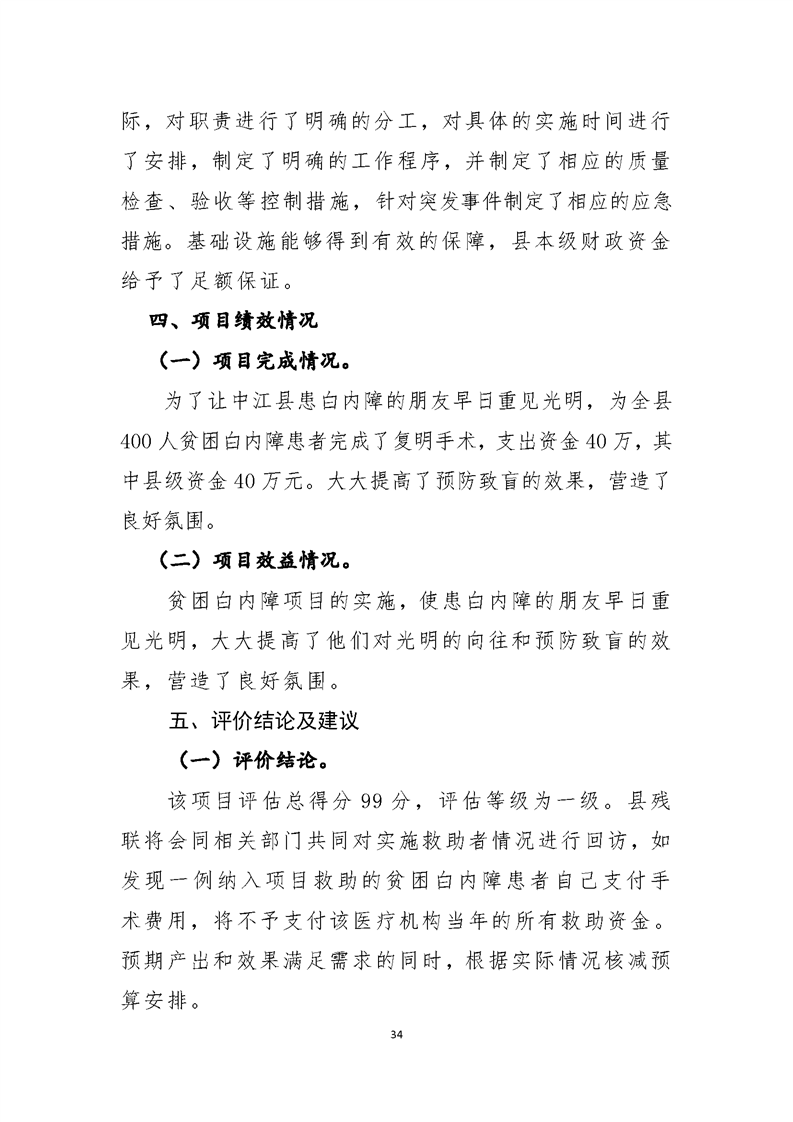 际，对职责进行了明确的分工，对具体的实施时间进行了安排，制定了明确的工作程序，并制定了相应的质量检查、验收等控制措施，针对突发事件制定了相应的应急措施。基础设施能够得到有效的保障，县本级财政资金给予了足额保证。

四、项目绩效情况

（一）项目完成情况。

为了让中江县患白内障的朋友早日重见光明，为全县400人贫困白内障患者完成了复明手术，支出资金40万，其中县级资金40万元。大大提高了预防致盲的效果，营造了良好氛围。

（二）项目效益情况。

贫困白内障项目的实施，使患白内障的朋友早日重见光明，大大提高了他们对光明的向往和预防致盲的效果，营造了良好氛围。

五、评价结论及建议

（一）评价结论。

该项目评估总得分99分，评估等级为一级。县残联将会同相关部门共同对实施救助者情况进行回访，如发现一例纳入项目救助的贫困白内障患者自己支付手术费用，将不予支付该医疗机构当年的所有救助资金。预期产出和效果满足需求的同时，根据实际情况核减预算安排。

34